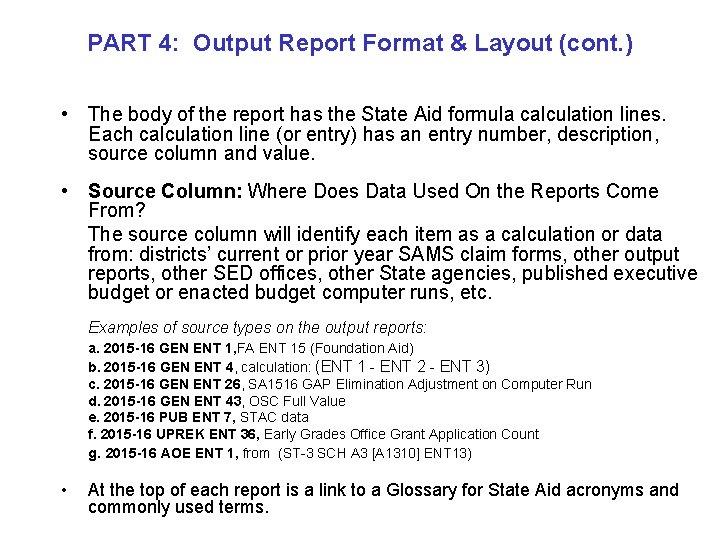 PART 4: Output Report Format & Layout (cont.)

• The body of the report has the State Aid formula calculation lines. Each calculation line (or entry) has an entry number, description, source column and value.

• Source Column: Where Does Data Used On the Reports Come From?

The source column will identify each item as a calculation or data from: districts' current or prior year SAMS claim forms, other output reports, other SED offices, other State agencies, published executive budget or enacted budget computer runs, etc.

Examples of source types on the output reports:

a. 2015-16 GEN ENT 1,FA ENT 15 (Foundation Aid)
b. 2015-16 GEN ENT 4, calculation: (ENT 1 - ENT 2 - ENT 3)
c. 2015-16 GEN ENT 26, SA1516 GAP Elimination Adjustment on Computer Run
d. 2015-16 GEN ENT 43, OSC Full Value
e. 2015-16 PUB ENT 7, STAC data
f. 2015-16 UPREK ENT 36, Early Grades Office Grant Application Count
g. 2015-16 AOE ENT 1, from (ST-3 SCH A3 [A1310] ENT13)

• At the top of each report is a link to a Glossary for State Aid acronyms and commonly used terms.